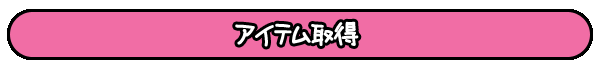 アイテム取得